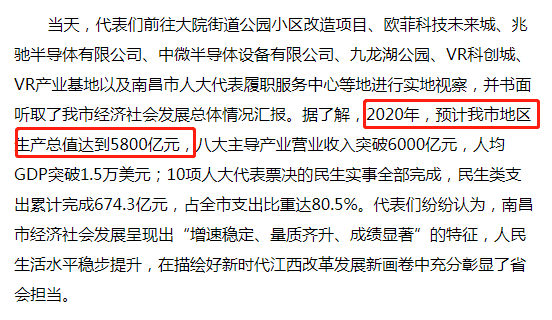 当天，代表们前往大院街道公园小区改造项目、欧菲科技未来城、兆驰半导体有限公司、中微半导体设备有限公司、九龙湖公园、VR科创城、VR产业基地以及南昌市人大代表履职服务中心等地进行实地视察，并书面听取了我市经济社会发展总体情况汇报。据了解，2020年，预计我市地区生产总值达到5800亿元，八大主导产业营业收入突破6000亿元，人均GDP突破1.5万美元；10项人大代表票决的民生实事全部完成，民生类支出累计完成674.3亿元，占全市支出比重达80.5%。代表们纷纷认为，南昌市经济社会发展呈现出“增速稳定、量质齐升、成绩显著”的特征，人民生活水平稳步提升，在描绘好新时代江西改革发展新画卷中充分彰显了省会担当。